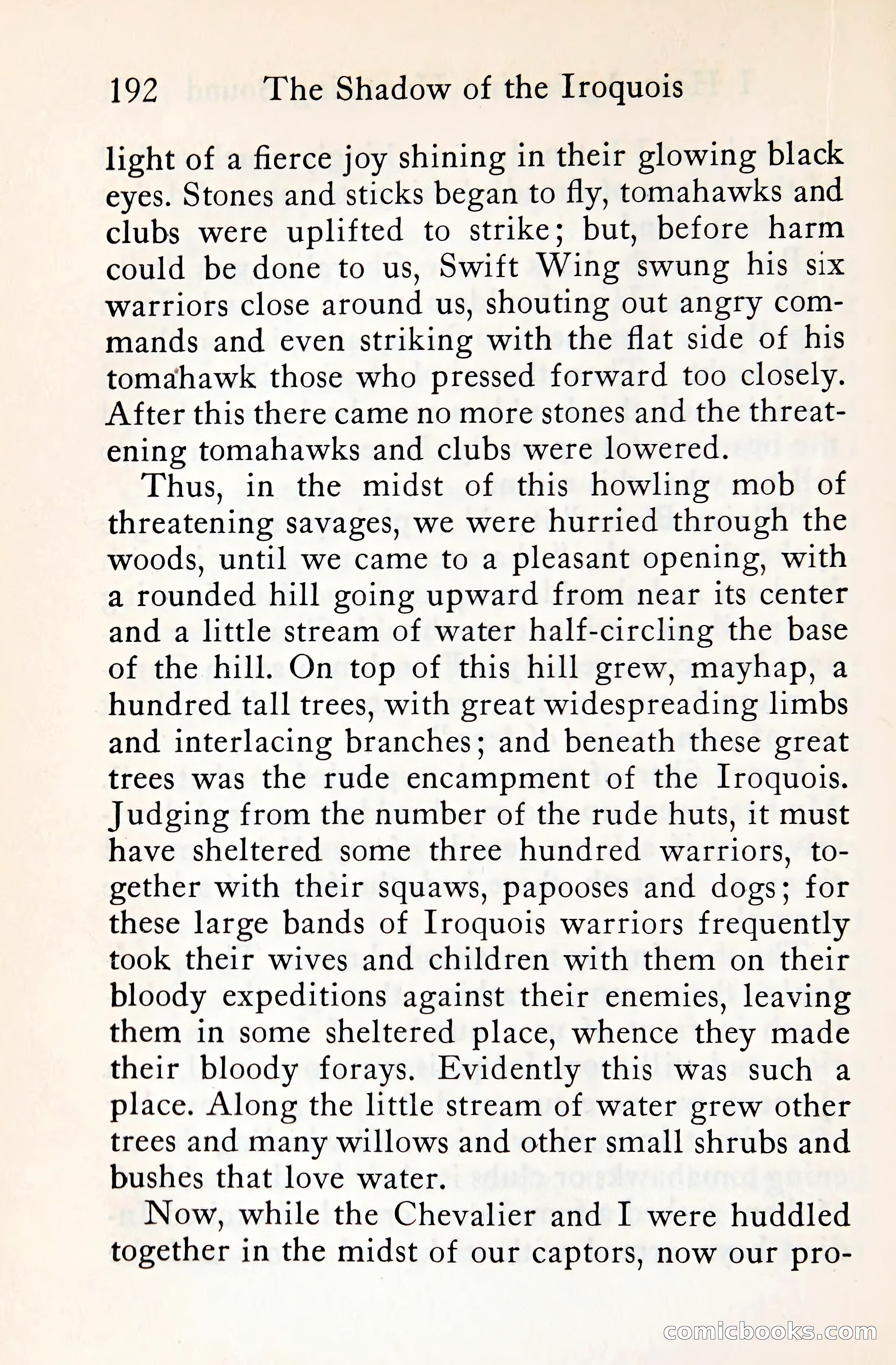 192 The Shadow of the Iroquois

light of a fierce joy shining in their glowing black eyes. Stones and sticks began to fly, tomahawks and clubs were uplifted to strike; but, before harm could be done to us, Swift Wing swung his six warriors close around us, shouting out angry commands and even striking with the flat side of his tomahawk those who pressed forward too closely. After this there came no more stones and the threatening tomahawks and clubs were lowered.

Thus, in the midst of this howling mob of threatening savages, we were hurried through the woods, until we came to a pleasant opening, with a rounded hill going upward from near its center and a little stream of water half-circling the base of the hill. On top of this hill grew, mayhap, a hundred tall trees, with great widespreading limbs and interlacing branches; and beneath these great trees was the rude encampment of the Iroquois. Judging from the number of the rude huts, it must have sheltered some three hundred warriors, together with their squaws, papooses and dogs; for these large bands of Iroquois warriors frequently took their wives and children with them on their bloody expeditions against their enemies, leaving them in some sheltered place, whence they made their bloody forays. Evidently this was such a place. Along the little stream of water grew other trees and many willows and other small shrubs and bushes that love water.

Now, while the Chevalier and I were huddled together in the midst of our captors, now our pro-

comicbooks.com